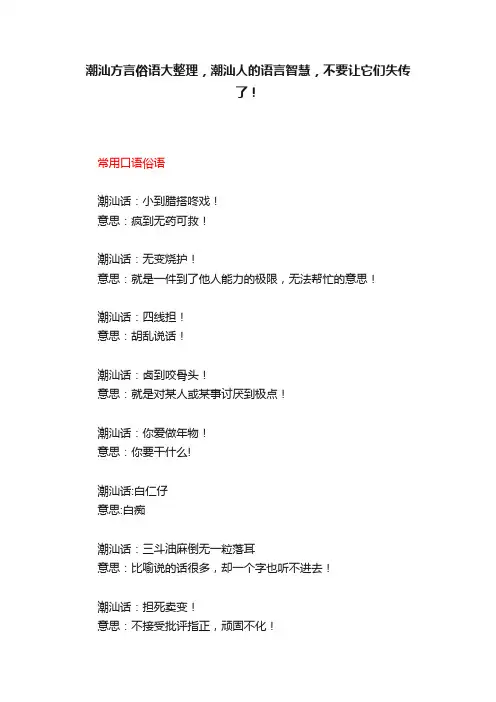 潮汕方言俗语大整理，潮汕人的语言智慧，不要让它们失传了！

常用口语俗语

潮汕话：小到腊搭咚戏！
意思：疯到无药可救！

潮汕话：无变烧护！
意思：就是一件到了他人能力的极限，无法帮忙的意思！

潮汕话：四线担！
意思：胡乱说话！

潮汕话：卤到咬骨头！
意思：就是对某人或某事讨厌到极点！

潮汕话：你爱做年物！
意思：你要干什么!

潮汕话:白仁仔
意思:白痴

潮汕话：三斗油麻倒无一粒落耳
意思：比喻说的话很多，却一个字也听不进去！

潮汕话：担死卖变！
意思：不接受批评指正，顽固不化！